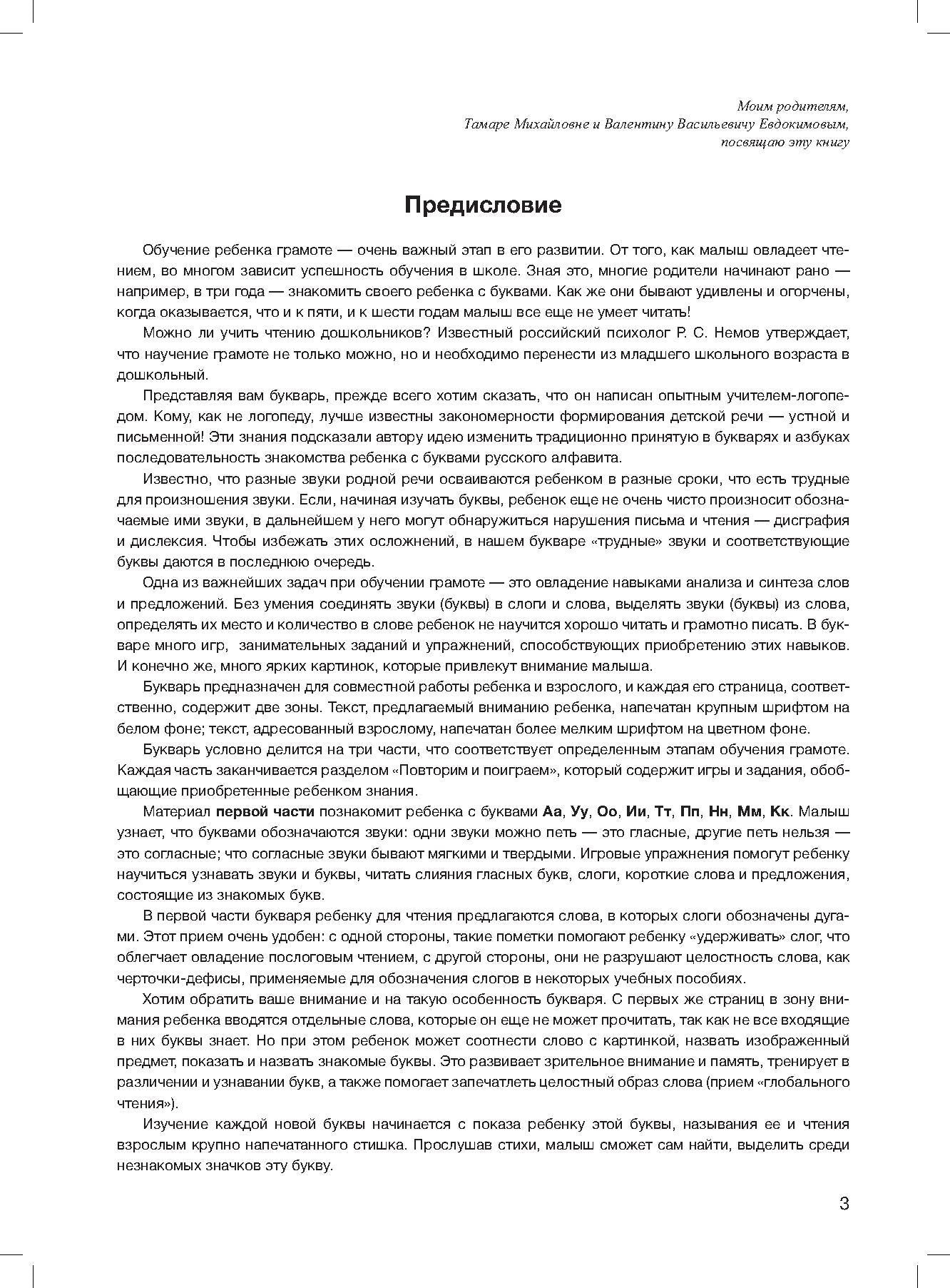 Моим родителям,
Тамаре Михайловне и Валентину Васильевичу Евдокимовым,
посвящаю эту книгу

Предисловие

Обучение ребенка грамоте — очень важный этап в его развитии. От того, как малыш овладеет чтением, во многом зависит успешность обучения в школе. Зная это, многие родители начинают рано — например, в три года — знакомить своего ребенка с буквами. Как же они бывают удивлены и огорчены, когда оказывается, что и к пяти, и к шести годам малыш все еще не умеет читать!

Можно ли учить чтению дошкольников? Известный российский психолог Р. С. Немов утверждает, что научение грамоте не только можно, но и необходимо перенести из младшего школьного возраста в дошкольный.

Представляя вам букварь, прежде всего хотим сказать, что он написан опытным учителем-логопедом. Кому, как не логопеду, лучше известны закономерности формирования детской речи — устной и письменной! Эти знания подсказали автору идею изменить традиционно принятую в букварях и азбуках последовательность знакомства ребенка с буквами русского алфавита.

Известно, что разные звуки родной речи осваиваются ребенком в разные сроки, что есть трудные для произношения звуки. Если, начиная изучать буквы, ребенок еще не очень чисто произносит обозначаемые ими звуки, в дальнейшем у него могут обнаружиться нарушения письма и чтения — дисграфия и дислексия. Чтобы избежать этих осложнений, в нашем букваре «трудные» звуки и соответствующие буквы даются в последнюю очередь.

Одна из важнейших задач при обучении грамоте — это овладение навыками анализа и синтеза слов и предложений. Без умения соединять звуки (буквы) в слоги и слова, выделять звуки (буквы) из слова, определять их место и количество в слове ребенок не научится хорошо читать и грамотно писать. В букваре много игр, занимательных заданий и упражнений, способствующих приобретению этих навыков. И конечно же, много ярких картинок, которые привлекут внимание малыша.

Букварь предназначен для совместной работы ребенка и взрослого, и каждая его страница, соответственно, содержит две зоны. Текст, предлагаемый вниманию ребенка, напечатан крупным шрифтом на белом фоне; текст, адресованный взрослому, напечатан более мелким шрифтом на цветном фоне.

Букварь условно делится на три части, что соответствует определенным этапам обучения грамоте. Каждая часть заканчивается разделом «Повторим и поиграем», который содержит игры и задания, обобщающие приобретенные ребенком знания.

Материал первой части познакомит ребенка с буквами Аа, Уу, Оо, Ии, Тт, Пп, Нн, Мм, Кк. Малыш узнает, что буквами обозначаются звуки: одни звуки можно петь — это гласные, другие петь нельзя — это согласные; что согласные звуки бывают мягкими и твердыми. Игровые упражнения помогут ребенку научиться узнавать звуки и буквы, читать слияния гласных букв, слоги, короткие слова и предложения, состоящие из знакомых букв.

В первой части букваря ребенку для чтения предлагаются слова, в которых слоги обозначены дугами. Этот прием очень удобен: с одной стороны, такие пометки помогают ребенку «удерживать» слог, что облегчает овладение послоговым чтением, с другой стороны, они не разрушают целостность слова, как черточки-дефисы, применяемые для обозначения слогов в некоторых учебных пособиях.

Хотим обратить ваше внимание и на такую особенность букваря. С первых же страниц в зону внимания ребенка вводятся отдельные слова, которые он еще не может прочитать, так как не все входящие в них буквы знает. Но при этом ребенок может соотнести слово с картинкой, назвать изображенный предмет, показать и назвать знакомые буквы. Это развивает зрительное внимание и память, тренирует в различении и узнавании букв, а также помогает запечатлеть целостный образ слова (прием «глобального чтения»).

Изучение каждой новой буквы начинается с показа ребенку этой буквы, называния ее и чтения взрослым крупно напечатанного стишка. Прослушав стихи, малыш сможет сам найти, выделить среди незнакомых значков эту букву.

3